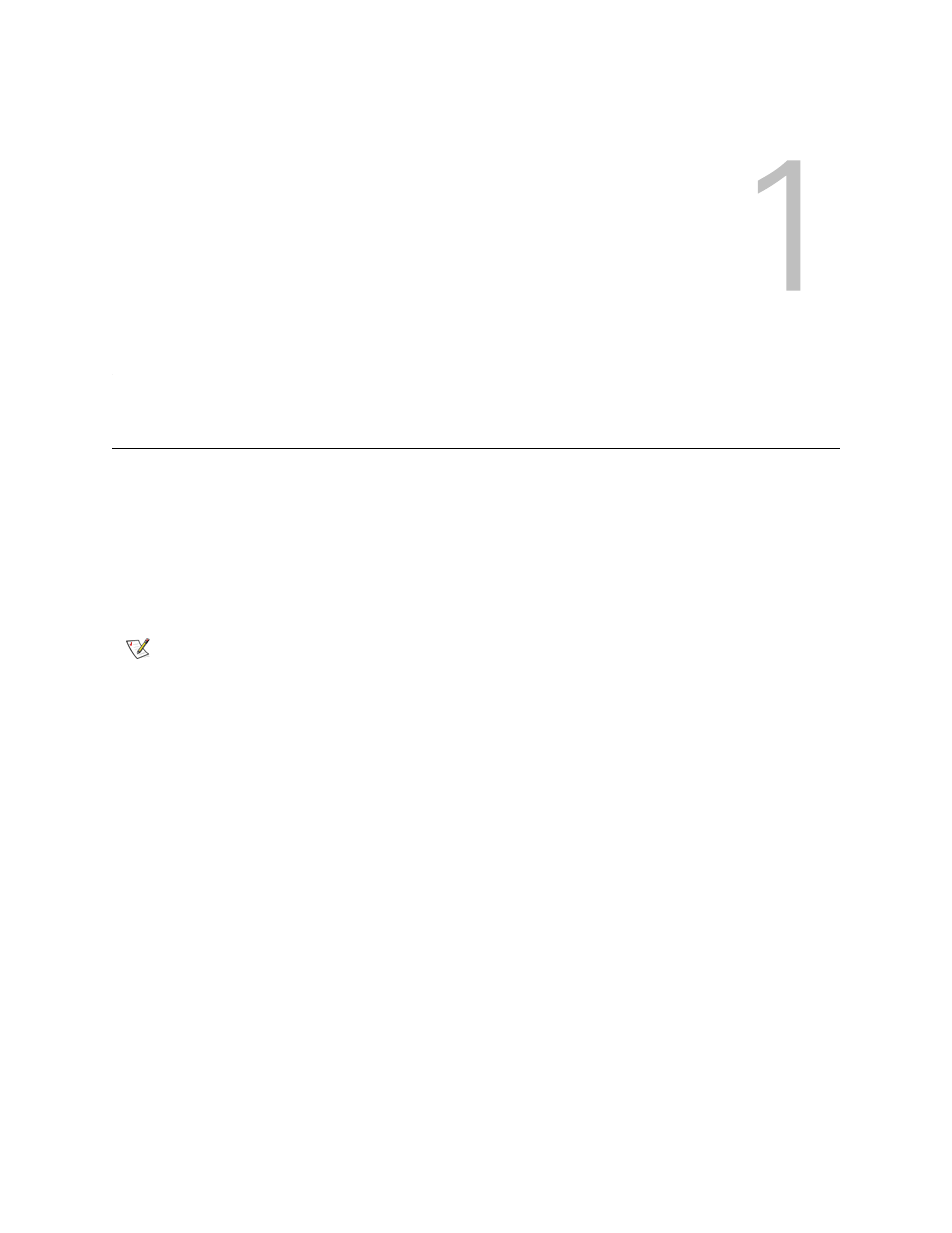 1